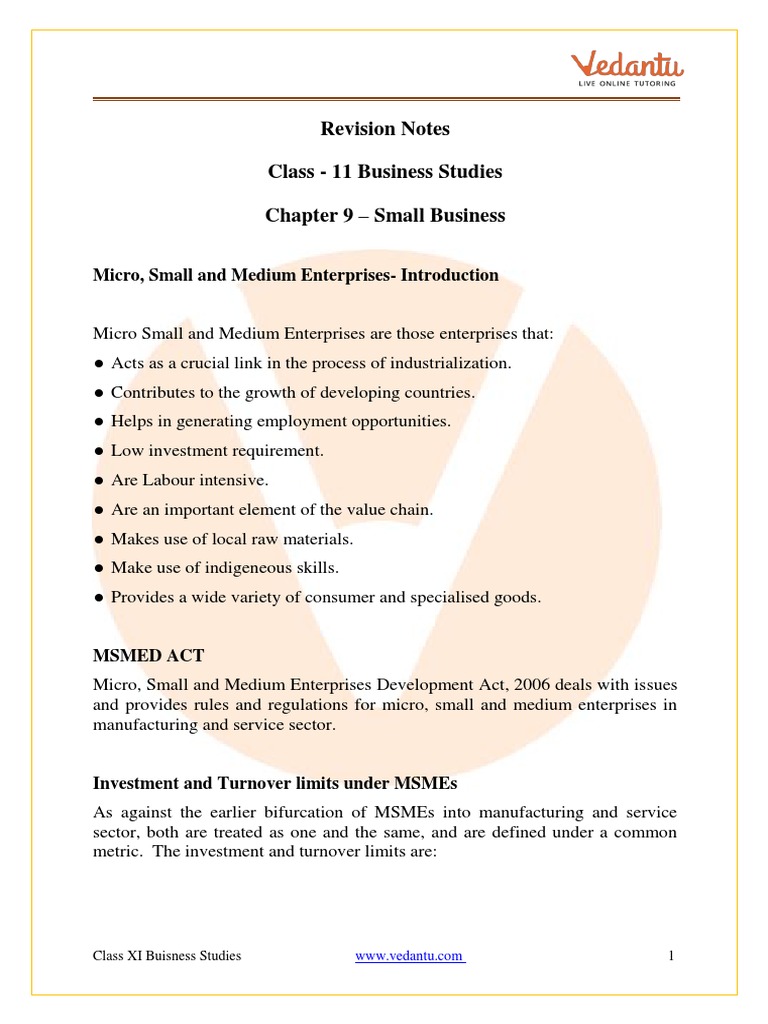 Vedantu
LIVE ONLINE TUTORING

Revision Notes

Class - 11 Business Studies

Chapter 9 – Small Business

Micro, Small and Medium Enterprises- Introduction

Micro Small and Medium Enterprises are those enterprises that:
● Acts as a crucial link in the process of industrialization.
● Contributes to the growth of developing countries.
● Helps in generating employment opportunities.
● Low investment requirement.
● Are Labour intensive.
● Are an important element of the value chain.
● Makes use of local raw materials.
● Make use of indigeneous skills.
● Provides a wide variety of consumer and specialised goods.

MSMED ACT

Micro, Small and Medium Enterprises Development Act, 2006 deals with issues and provides rules and regulations for micro, small and medium enterprises in manufacturing and service sector.

Investment and Turnover limits under MSMEs

As against the earlier bifurcation of MSMEs into manufacturing and service sector, both are treated as one and the same, and are defined under a common metric. The investment and turnover limits are:

Class XI Buisness Studies www.vedantu.com 1